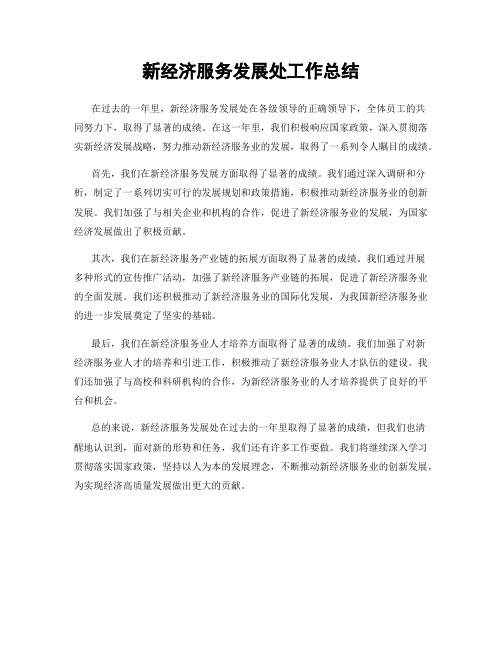 新经济服务发展处工作总结

在过去的一年里，新经济服务发展处在各级领导的正确领导下，全体员工的共同努力下，取得了显著的成绩。在这一年里，我们积极响应国家政策，深入贯彻落实新经济发展战略，努力推动新经济服务业的发展，取得了一系列令人瞩目的成绩。

首先，我们在新经济服务发展方面取得了显著的成绩。我们通过深入调研和分析，制定了一系列切实可行的发展规划和政策措施，积极推动新经济服务业的创新发展。我们加强了与相关企业和机构的合作，促进了新经济服务业的发展，为国家经济发展做出了积极贡献。

其次，我们在新经济服务产业链的拓展方面取得了显著的成绩。我们通过开展多种形式的宣传推广活动，加强了新经济服务产业链的拓展，促进了新经济服务业的全面发展。我们还积极推动了新经济服务业的国际化发展，为我国新经济服务业的进一步发展奠定了坚实的基础。

最后，我们在新经济服务业人才培养方面取得了显著的成绩。我们加强了对新经济服务业人才的培养和引进工作，积极推动了新经济服务业人才队伍的建设。我们还加强了与高校和科研机构的合作，为新经济服务业的人才培养提供了良好的平台和机会。

总的来说，新经济服务发展处在过去的一年里取得了显著的成绩，但我们也清醒地认识到，面对新的形势和任务，我们还有许多工作要做。我们将继续深入学习贯彻落实国家政策，坚持以人为本的发展理念，不断推动新经济服务业的创新发展，为实现经济高质量发展做出更大的贡献。